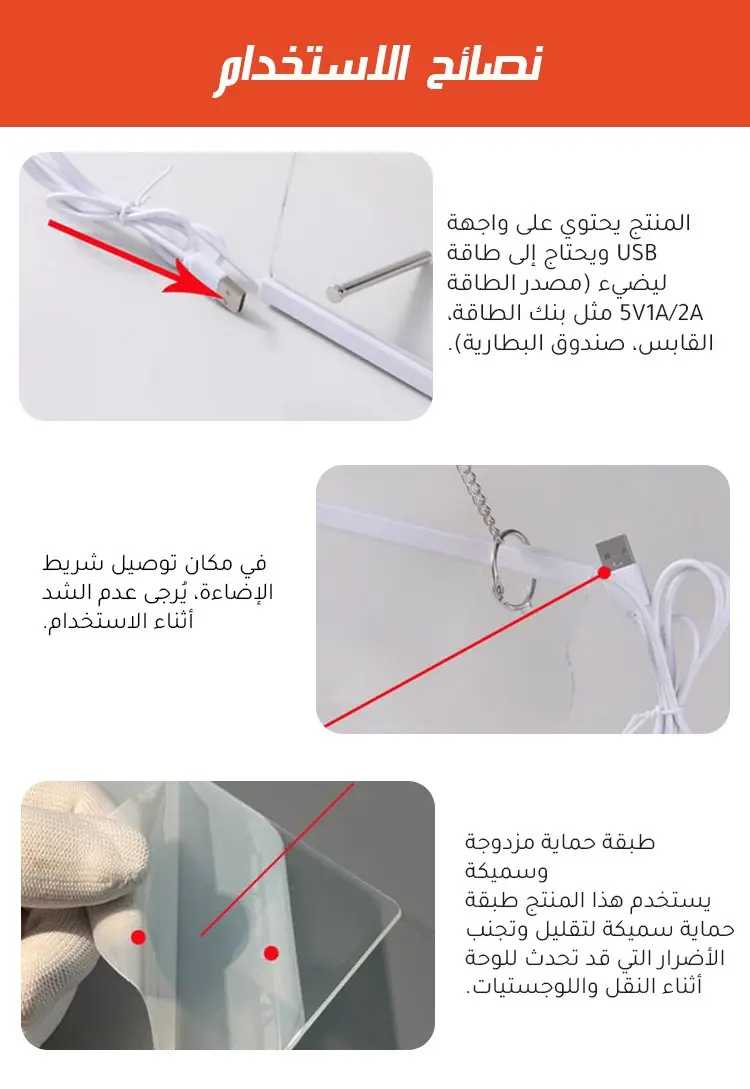 نصائح الاستخدام

المنتج يحتوي على واجهة USB ويحتاج إلى طاقة ليضيء (مصدر الطاقة 5V1A/2A مثل بنك الطاقة، القابس، صندوق البطارية).

في مكان توصيل شريط الإضاءة، يُرجى عدم الشد أثناء الاستخدام.

طبقة حماية مزدوجة وسميكة
يستخدم هذا المنتج طبقة حماية سميكة لتقليل وتجنب الأضرار التي قد تحدث للوحة أثناء النقل واللوجستيات.